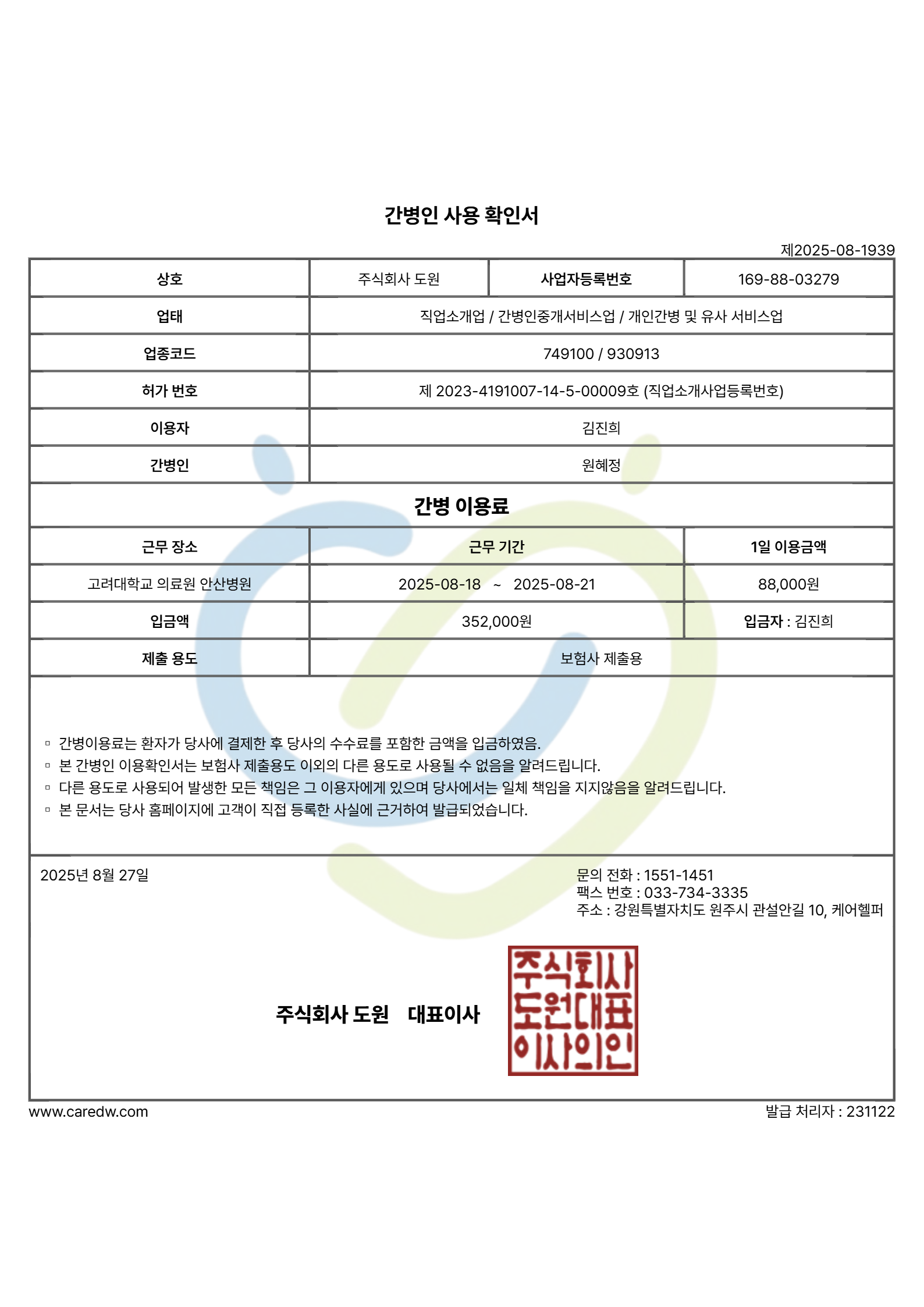 간병인 사용 확인서

제2025-08-1939

| 상호 | 주식회사 도원 | 사업자등록번호 | 169-88-03279 |
|---|---|---|---|
| 업태 | 직업소개업 / 간병인중개서비스업 / 개인간병 및 유사 서비스업 | | |
| 업종코드 | 749100 / 930913 | | |
| 허가 번호 | 제 2023-4191007-14-5-00009호 (직업소개사업등록번호) | | |
| 이용자 | 김진희 | | |
| 간병인 | 원혜정 | | |

간병 이용료

| 근무 장소 | 근무 기간 | 1일 이용금액 |
|---|---|---|
| 고려대학교 의료원 안산병원 | 2025-08-18 ~ 2025-08-21 | 88,000원 |
| 입금액 | 352,000원 | 입금자 : 김진희 |
| 제출 용도 | 보험사 제출용 | |

▫ 간병이용료는 환자가 당사에 결제한 후 당사의 수수료를 포함한 금액을 입금하였음.
▫ 본 간병인 이용확인서는 보험사 제출용도 이외의 다른 용도로 사용될 수 없음을 알려드립니다.
▫ 다른 용도로 사용되어 발생한 모든 책임은 그 이용자에게 있으며 당사에서는 일체 책임을 지지않음을 알려드립니다.
▫ 본 문서는 당사 홈페이지에 고객이 직접 등록한 사실에 근거하여 발급되었습니다.

2025년 8월 27일

문의 전화 : 1551-1451
팩스 번호 : 033-734-3335
주소 : 강원특별자치도 원주시 관설안길 10, 케어헬퍼

주식회사 도원 대표이사

주식회사 도원대표 이사의인

www.caredw.com

발급 처리자 : 231122